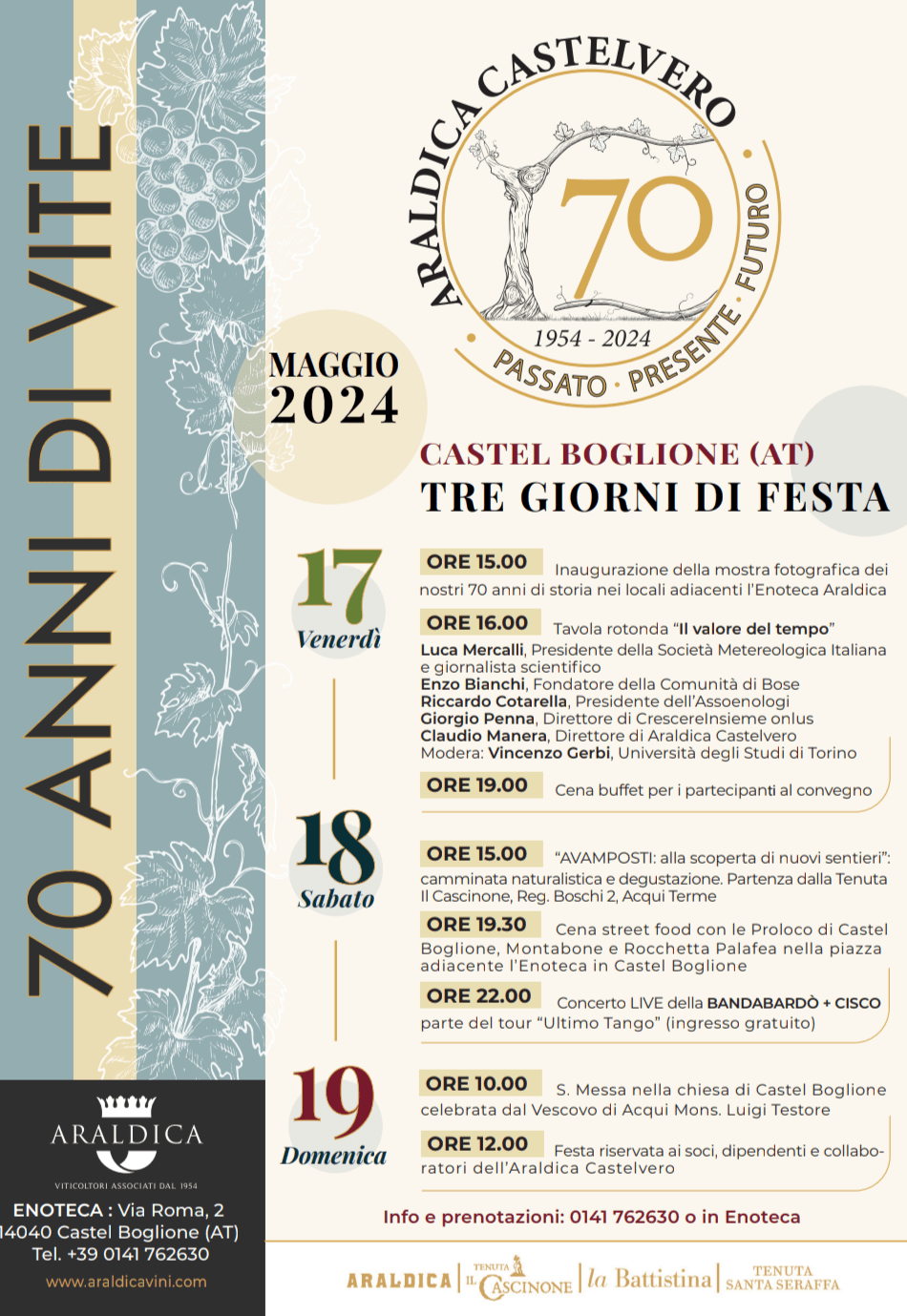 70 ANNI DI VITE

ARALDICA CASTELVERO
70
1954 - 2024
PASSATO · PRESENTE · FUTURO

MAGGIO
2024

CASTEL BOGLIONE (AT)
TRE GIORNI DI FESTA

17
Venerdì

ORE 15.00 Inaugurazione della mostra fotografica dei nostri 70 anni di storia nei locali adiacenti l'Enoteca Araldica

ORE 16.00 Tavola rotonda "Il valore del tempo"
Luca Mercalli, Presidente della Società Metereologica Italiana e giornalista scientifico
Enzo Bianchi, Fondatore della Comunità di Bose
Riccardo Cotarella, Presidente dell'Assoenologi
Giorgio Penna, Direttore di CrescereInsieme onlus
Claudio Manera, Direttore di Araldica Castelvero
Modera: Vincenzo Gerbi, Università degli Studi di Torino

ORE 19.00 Cena buffet per i partecipanti al convegno

18
Sabato

ORE 15.00 "AVAMPOSTI: alla scoperta di nuovi sentieri": camminata naturalistica e degustazione. Partenza dalla Tenuta Il Cascinone, Reg. Boschi 2, Acqui Terme

ORE 19.30 Cena street food con le Proloco di Castel Boglione, Montabone e Rocchetta Palafea nella piazza adiacente l'Enoteca in Castel Boglione

ORE 22.00 Concerto LIVE della BANDABARDÒ + CISCO parte del tour "Ultimo Tango" (ingresso gratuito)

19
Domenica

ORE 10.00 S. Messa nella chiesa di Castel Boglione celebrata dal Vescovo di Acqui Mons. Luigi Testore

ORE 12.00 Festa riservata ai soci, dipendenti e collaboratori dell'Araldica Castelvero

Info e prenotazioni: 0141 762630 o in Enoteca

ARALDICA
VITICOLTORI ASSOCIATI DAL 1954

ENOTECA : Via Roma, 2
14040 Castel Boglione (AT)
Tel. +39 0141 762630
www.araldicavini.com

ARALDICA | TENUTA IL CASCINONE | la Battistina | TENUTA SANTA SERAFFA